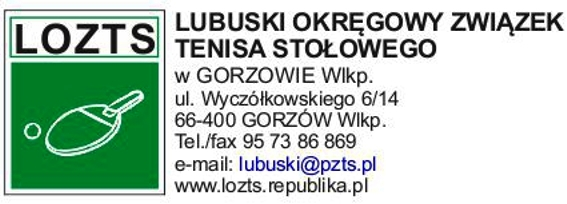 LOZTS

LUBUSKI OKRĘGOWY ZWIĄZEK TENISA STOŁOWEGO
w GORZOWIE Wlkp.
ul. Wyczółkowskiego 6/14
66-400 GORZÓW Wlkp.
Tel./fax 95 73 86 869
e-mail: lubuski@pzts.pl
www.lozts.republika.pl